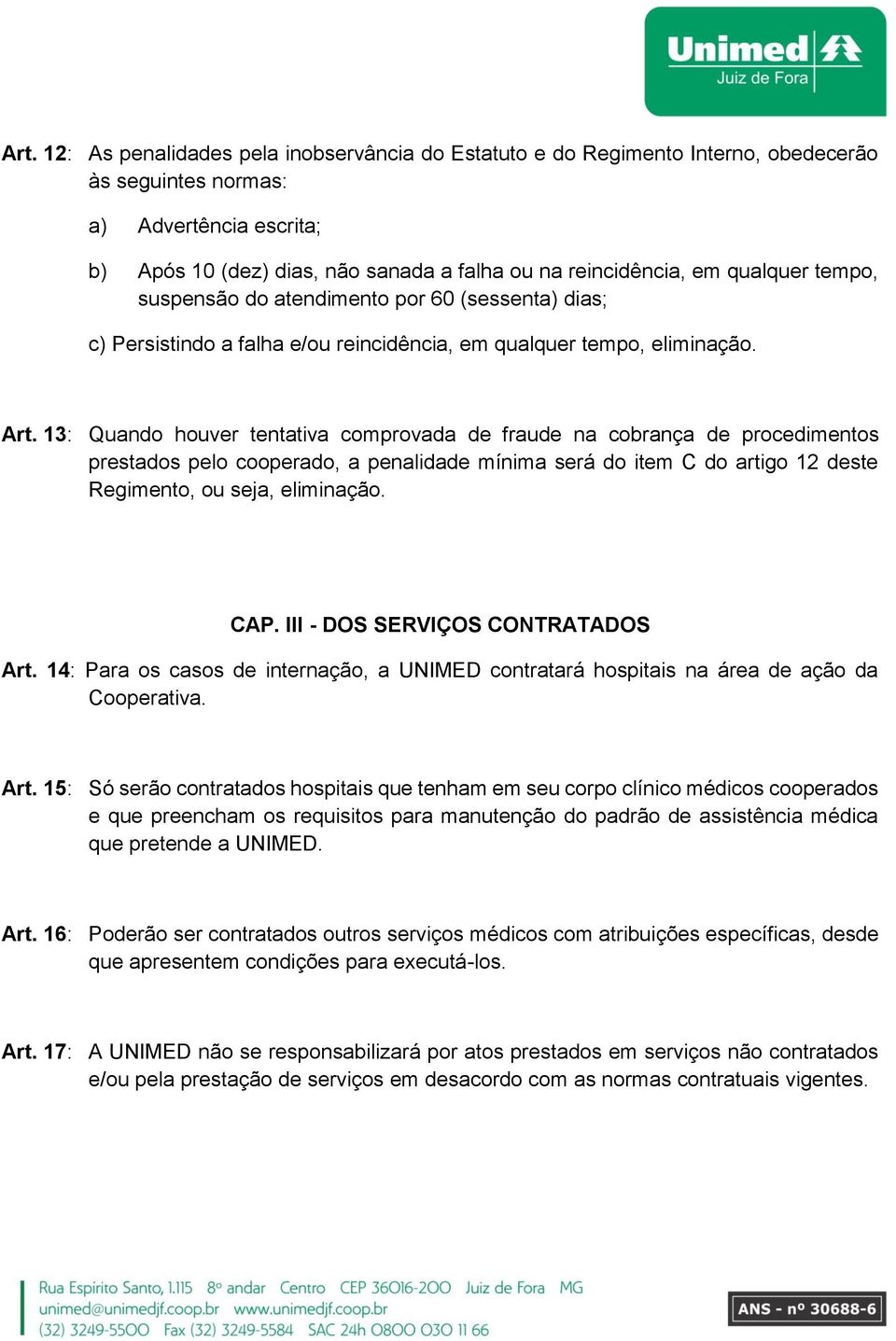 Unimed
Juiz de Fora

Art. 12: As penalidades pela inobservância do Estatuto e do Regimento Interno, obedecerão às seguintes normas:

a) Advertência escrita;

b) Após 10 (dez) dias, não sanada a falha ou na reincidência, em qualquer tempo, suspensão do atendimento por 60 (sessenta) dias;

c) Persistindo a falha e/ou reincidência, em qualquer tempo, eliminação.

Art. 13: Quando houver tentativa comprovada de fraude na cobrança de procedimentos prestados pelo cooperado, a penalidade mínima será do item C do artigo 12 deste Regimento, ou seja, eliminação.

CAP. III - DOS SERVIÇOS CONTRATADOS

Art. 14: Para os casos de internação, a UNIMED contratará hospitais na área de ação da Cooperativa.

Art. 15: Só serão contratados hospitais que tenham em seu corpo clínico médicos cooperados e que preencham os requisitos para manutenção do padrão de assistência médica que pretende a UNIMED.

Art. 16: Poderão ser contratados outros serviços médicos com atribuições específicas, desde que apresentem condições para executá-los.

Art. 17: A UNIMED não se responsabilizará por atos prestados em serviços não contratados e/ou pela prestação de serviços em desacordo com as normas contratuais vigentes.

Rua Espirito Santo, 1.115 8º andar Centro CEP 36016-200 Juiz de Fora MG
unimed@unimedjf.coop.br www.unimedjf.coop.br
(32) 3249-5500 Fax (32) 3249-5584 SAC 24h 0800 030 11 66

ANS - nº 30688-6